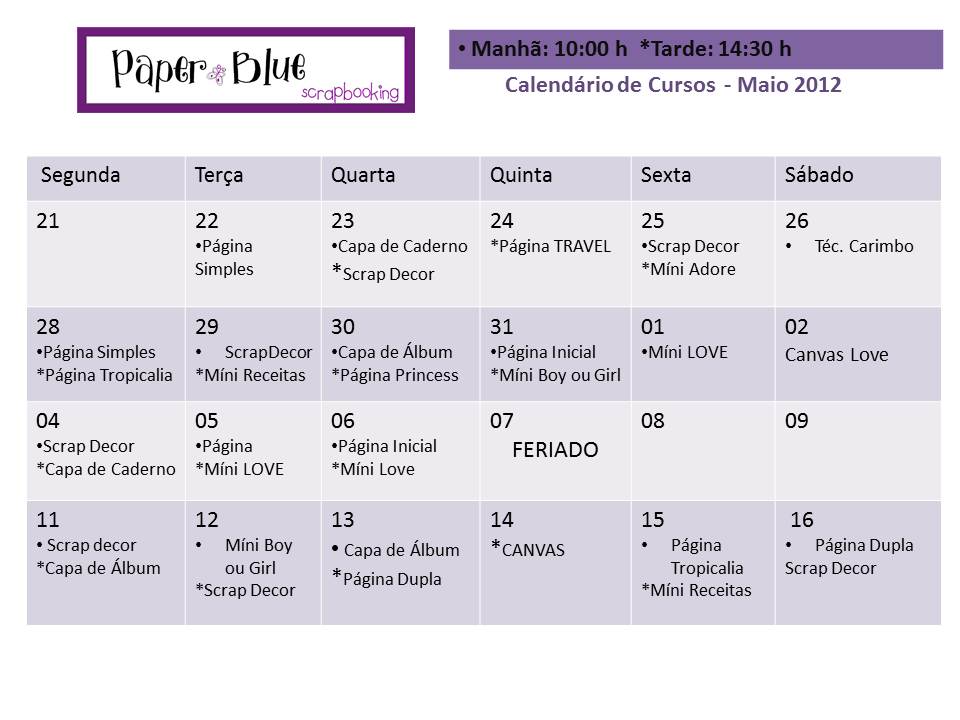 Paper Blue scrapbooking

• Manhã: 10:00 h *Tarde: 14:30 h

Calendário de Cursos - Maio 2012

| Segunda | Terça | Quarta | Quinta | Sexta | Sábado |
|---|---|---|---|---|---|
| 21 | 22 •Página Simples | 23 •Capa de Caderno *Scrap Decor | 24 *Página TRAVEL | 25 •Scrap Decor *Míni Adore | 26 • Téc. Carimbo |
| 28 •Página Simples *Página Tropicalia | 29 • ScrapDecor *Míni Receitas | 30 •Capa de Álbum *Página Princess | 31 •Página Inicial *Míni Boy ou Girl | 01 •Míni LOVE | 02 Canvas Love |
| 04 •Scrap Decor *Capa de Caderno | 05 •Página *Míni LOVE | 06 •Página Inicial *Míni Love | 07 FERIADO | 08 | 09 |
| 11 • Scrap decor *Capa de Álbum | 12 • Míni Boy ou Girl *Scrap Decor | 13 • Capa de Álbum *Página Dupla | 14 *CANVAS | 15 • Página Tropicalia *Míni Receitas | 16 • Página Dupla Scrap Decor |